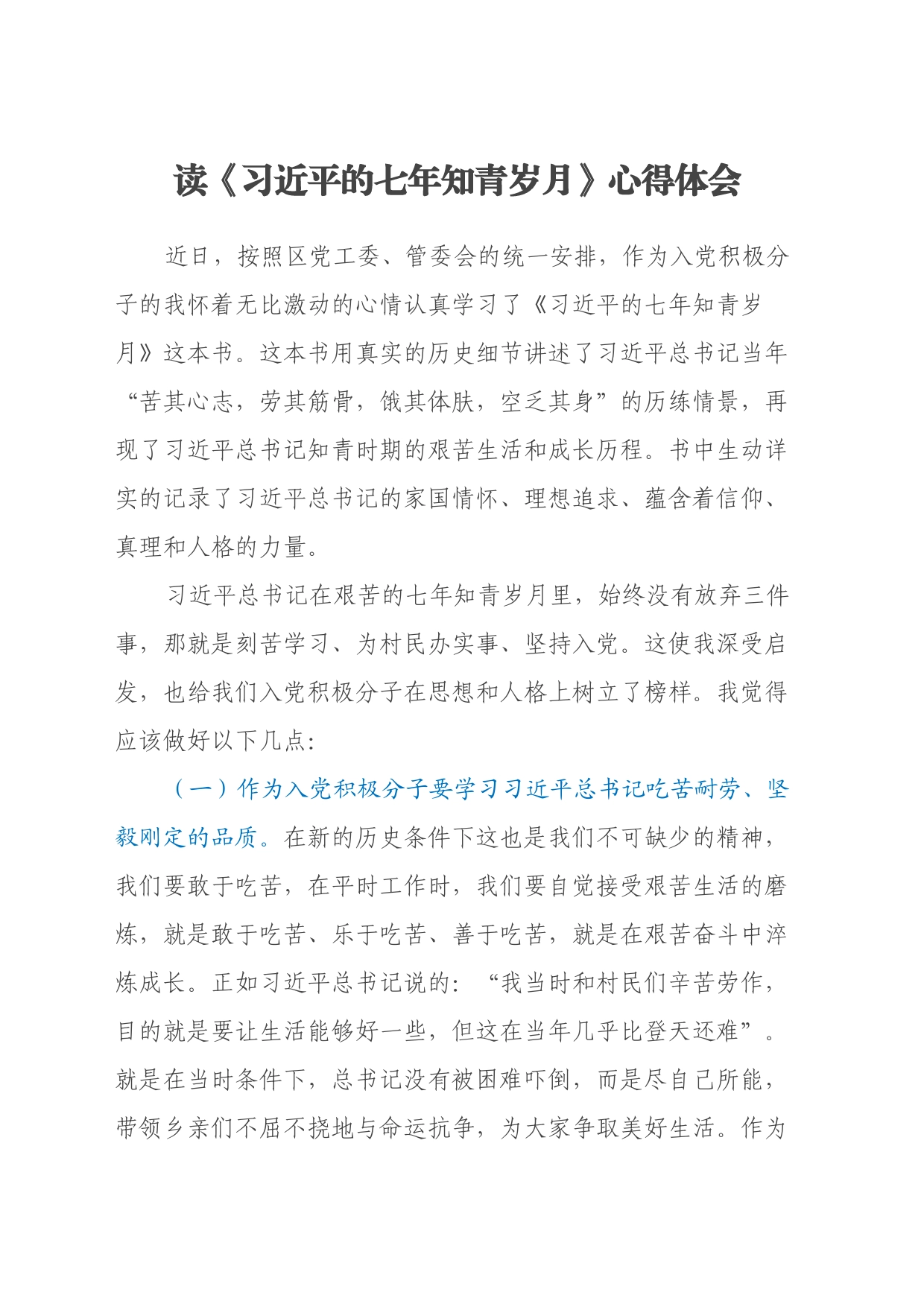 读《习近平的七年知青岁月》心得体会

近日，按照区党工委、管委会的统一安排，作为入党积极分子的我怀着无比激动的心情认真学习了《习近平的七年知青岁月》这本书。这本书用真实的历史细节讲述了习近平总书记当年“苦其心志，劳其筋骨，饿其体肤，空乏其身”的历练情景，再现了习近平总书记知青时期的艰苦生活和成长历程。书中生动详实的记录了习近平总书记的家国情怀、理想追求、蕴含着信仰、真理和人格的力量。

习近平总书记在艰苦的七年知青岁月里，始终没有放弃三件事，那就是刻苦学习、为村民办实事、坚持入党。这使我深受启发，也给我们入党积极分子在思想和人格上树立了榜样。我觉得应该做好以下几点：

（一）作为入党积极分子要学习习近平总书记吃苦耐劳、坚毅刚定的品质。在新的历史条件下这也是我们不可缺少的精神，我们要敢于吃苦，在平时工作时，我们要自觉接受艰苦生活的磨炼，就是敢于吃苦、乐于吃苦、善于吃苦，就是在艰苦奋斗中淬炼成长。正如习近平总书记说的：“我当时和村民们辛苦劳作，目的就是要让生活能够好一些，但这在当年几乎比登天还难”。就是在当时条件下，总书记没有被困难吓倒，而是尽自己所能，带领乡亲们不屈不挠地与命运抗争，为大家争取美好生活。作为